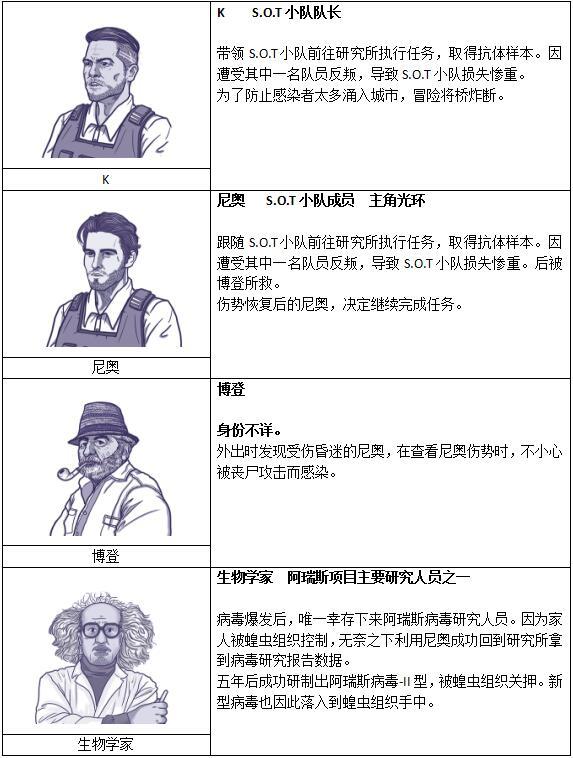 K

K S.O.T小队队长

带领S.O.T小队前往研究所执行任务，取得抗体样本。因遭受其中一名队员反叛，导致S.O.T小队损失惨重。
为了防止感染者太多涌入城市，冒险将桥炸断。

尼奥

尼奥 S.O.T小队成员 主角光环

跟随S.O.T小队前往研究所执行任务，取得抗体样本。因遭受其中一名队员反叛，导致S.O.T小队损失惨重。后被博登所救。
伤势恢复后的尼奥，决定继续完成任务。

博登

博登

身份不详。
外出时发现受伤昏迷的尼奥，在查看尼奥伤势时，不小心被丧尸攻击而感染。

生物学家

生物学家 阿瑞斯项目主要研究人员之一

病毒爆发后，唯一幸存下来阿瑞斯病毒研究人员。因为家人被蝗虫组织控制，无奈之下利用尼奥成功回到研究所拿到病毒研究报告数据。
五年后成功研制出阿瑞斯病毒-II型，被蝗虫组织关押。新型病毒也因此落入到蝗虫组织手中。